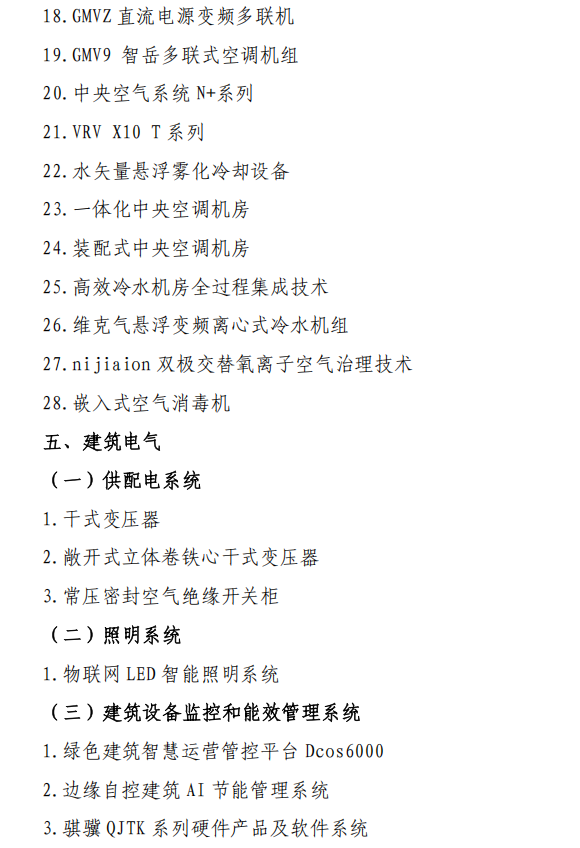 18. GMVZ 直流电源变频多联机

19. GMV9 智岳多联式空调机组

20. 中央空气系统 N+系列

21. VRV X10 T 系列

22. 水矢量悬浮雾化冷却设备

23. 一体化中央空调机房

24. 装配式中央空调机房

25. 高效冷水机房全过程集成技术

26. 维克气悬浮变频离心式冷水机组

27. nijiaion 双极交替氧离子空气治理技术

28. 嵌入式空气消毒机

五、建筑电气

（一）供配电系统

1. 干式变压器

2. 敞开式立体卷铁心干式变压器

3. 常压密封空气绝缘开关柜

（二）照明系统

1. 物联网 LED 智能照明系统

（三）建筑设备监控和能效管理系统

1. 绿色建筑智慧运营管控平台 Dcos6000

2. 边缘自控建筑 AI 节能管理系统

3. 骐骥 QJTK 系列硬件产品及软件系统